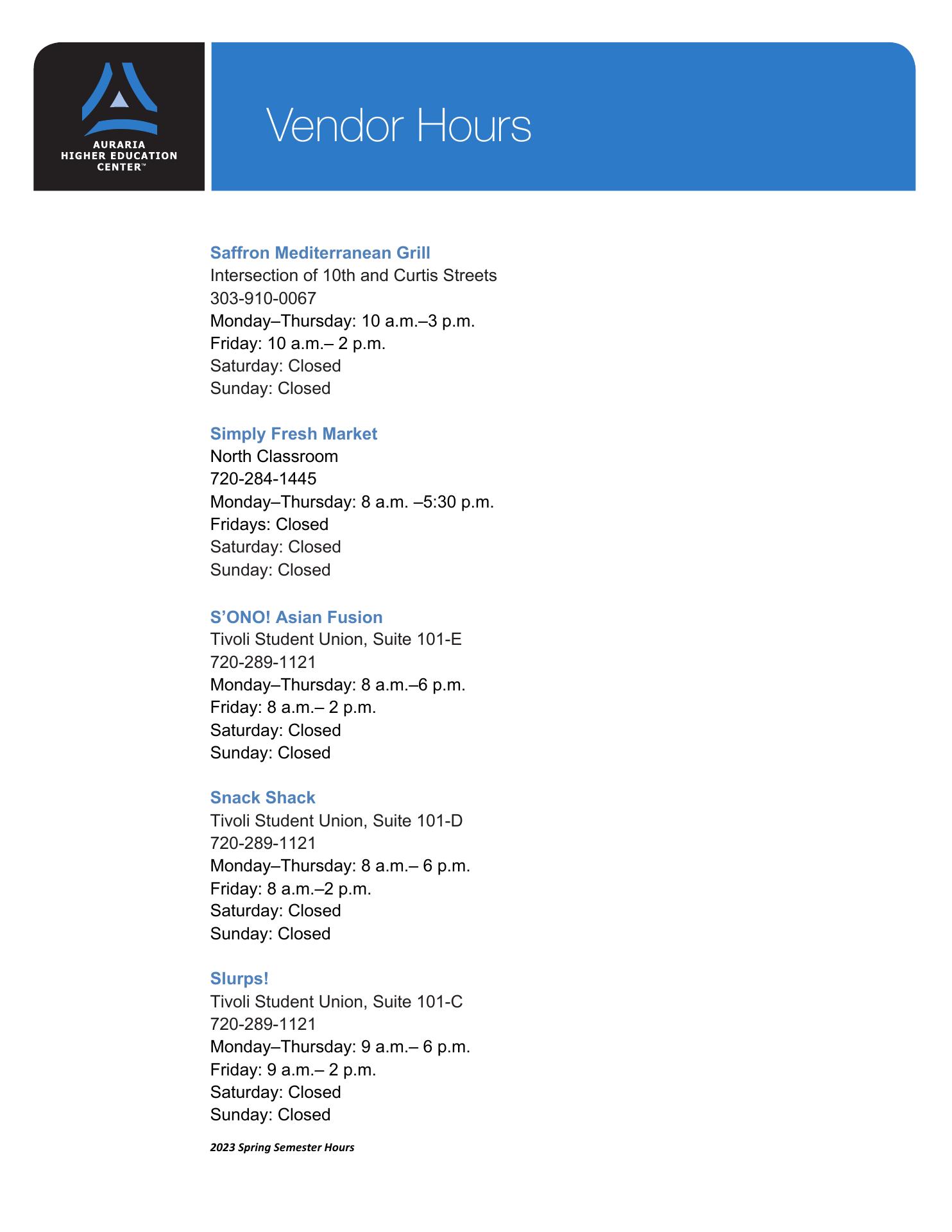 AURARIA HIGHER EDUCATION CENTER™

Vendor Hours

Saffron Mediterranean Grill
Intersection of 10th and Curtis Streets
303-910-0067
Monday–Thursday: 10 a.m.–3 p.m.
Friday: 10 a.m.– 2 p.m.
Saturday: Closed
Sunday: Closed

Simply Fresh Market
North Classroom
720-284-1445
Monday–Thursday: 8 a.m. –5:30 p.m.
Fridays: Closed
Saturday: Closed
Sunday: Closed

S'ONO! Asian Fusion
Tivoli Student Union, Suite 101-E
720-289-1121
Monday–Thursday: 8 a.m.–6 p.m.
Friday: 8 a.m.– 2 p.m.
Saturday: Closed
Sunday: Closed

Snack Shack
Tivoli Student Union, Suite 101-D
720-289-1121
Monday–Thursday: 8 a.m.– 6 p.m.
Friday: 8 a.m.–2 p.m.
Saturday: Closed
Sunday: Closed

Slurps!
Tivoli Student Union, Suite 101-C
720-289-1121
Monday–Thursday: 9 a.m.– 6 p.m.
Friday: 9 a.m.– 2 p.m.
Saturday: Closed
Sunday: Closed

2023 Spring Semester Hours